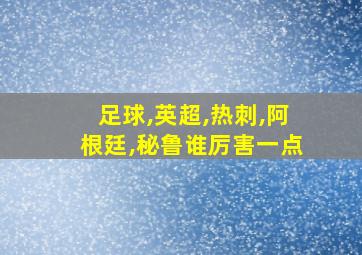 足球,英超,热刺,阿根廷,秘鲁 谁厉害一点